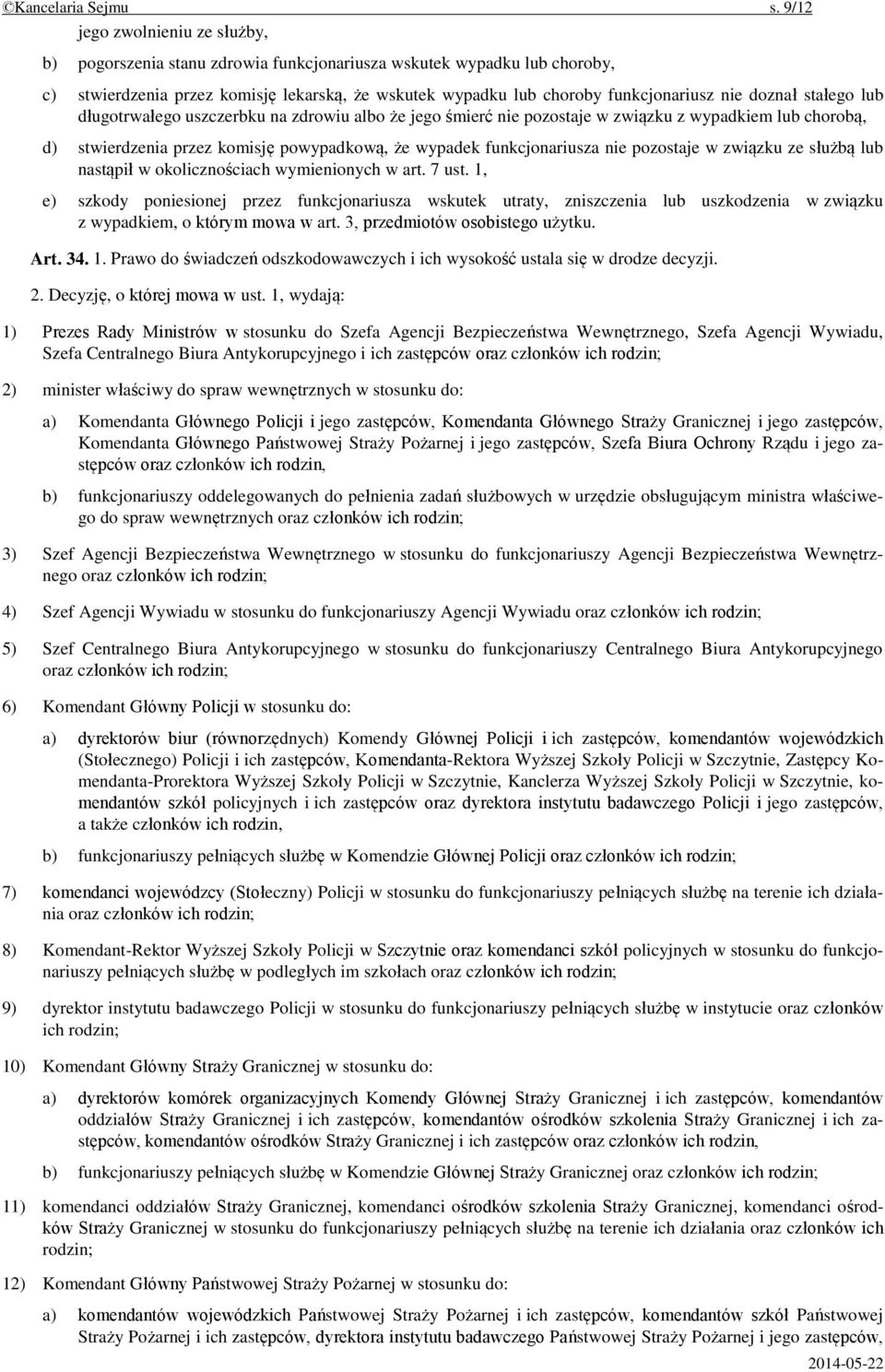 ©Kancelaria Sejmu s. 9/12

jego zwolnieniu ze służby,

b) pogorszenia stanu zdrowia funkcjonariusza wskutek wypadku lub choroby,

c) stwierdzenia przez komisję lekarską, że wskutek wypadku lub choroby funkcjonariusz nie doznał stałego lub długotrwałego uszczerbku na zdrowiu albo że jego śmierć nie pozostaje w związku z wypadkiem lub chorobą,

d) stwierdzenia przez komisję powypadkową, że wypadek funkcjonariusza nie pozostaje w związku ze służbą lub nastąpił w okolicznościach wymienionych w art. 7 ust. 1,

e) szkody poniesionej przez funkcjonariusza wskutek utraty, zniszczenia lub uszkodzenia w związku z wypadkiem, o którym mowa w art. 3, przedmiotów osobistego użytku.

Art. 34. 1. Prawo do świadczeń odszkodowawczych i ich wysokość ustala się w drodze decyzji.

2. Decyzję, o której mowa w ust. 1, wydają:

1) Prezes Rady Ministrów w stosunku do Szefa Agencji Bezpieczeństwa Wewnętrznego, Szefa Agencji Wywiadu, Szefa Centralnego Biura Antykorupcyjnego i ich zastępców oraz członków ich rodzin;

2) minister właściwy do spraw wewnętrznych w stosunku do:

a) Komendanta Głównego Policji i jego zastępców, Komendanta Głównego Straży Granicznej i jego zastępców, Komendanta Głównego Państwowej Straży Pożarnej i jego zastępców, Szefa Biura Ochrony Rządu i jego zastępców oraz członków ich rodzin,

b) funkcjonariuszy oddelegowanych do pełnienia zadań służbowych w urzędzie obsługującym ministra właściwego do spraw wewnętrznych oraz członków ich rodzin;

3) Szef Agencji Bezpieczeństwa Wewnętrznego w stosunku do funkcjonariuszy Agencji Bezpieczeństwa Wewnętrznego oraz członków ich rodzin;

4) Szef Agencji Wywiadu w stosunku do funkcjonariuszy Agencji Wywiadu oraz członków ich rodzin;

5) Szef Centralnego Biura Antykorupcyjnego w stosunku do funkcjonariuszy Centralnego Biura Antykorupcyjnego oraz członków ich rodzin;

6) Komendant Główny Policji w stosunku do:

a) dyrektorów biur (równorzędnych) Komendy Głównej Policji i ich zastępców, komendantów wojewódzkich (Stołecznego) Policji i ich zastępców, Komendanta-Rektora Wyższej Szkoły Policji w Szczytnie, Zastępcy Komendanta-Prorektora Wyższej Szkoły Policji w Szczytnie, Kanclerza Wyższej Szkoły Policji w Szczytnie, komendantów szkół policyjnych i ich zastępców oraz dyrektora instytutu badawczego Policji i jego zastępców, a także członków ich rodzin,

b) funkcjonariuszy pełniących służbę w Komendzie Głównej Policji oraz członków ich rodzin;

7) komendanci wojewódzcy (Stołeczny) Policji w stosunku do funkcjonariuszy pełniących służbę na terenie ich działania oraz członków ich rodzin;

8) Komendant-Rektor Wyższej Szkoły Policji w Szczytnie oraz komendanci szkół policyjnych w stosunku do funkcjonariuszy pełniących służbę w podległych im szkołach oraz członków ich rodzin;

9) dyrektor instytutu badawczego Policji w stosunku do funkcjonariuszy pełniących służbę w instytucie oraz członków ich rodzin;

10) Komendant Główny Straży Granicznej w stosunku do:

a) dyrektorów komórek organizacyjnych Komendy Głównej Straży Granicznej i ich zastępców, komendantów oddziałów Straży Granicznej i ich zastępców, komendantów ośrodków szkolenia Straży Granicznej i ich zastępców, komendantów ośrodków Straży Granicznej i ich zastępców oraz członków ich rodzin,

b) funkcjonariuszy pełniących służbę w Komendzie Głównej Straży Granicznej oraz członków ich rodzin;

11) komendanci oddziałów Straży Granicznej, komendanci ośrodków szkolenia Straży Granicznej, komendanci ośrodków Straży Granicznej w stosunku do funkcjonariuszy pełniących służbę na terenie ich działania oraz członków ich rodzin;

12) Komendant Główny Państwowej Straży Pożarnej w stosunku do:

a) komendantów wojewódzkich Państwowej Straży Pożarnej i ich zastępców, komendantów szkół Państwowej Straży Pożarnej i ich zastępców, dyrektora instytutu badawczego Państwowej Straży Pożarnej i jego zastępców,

2014-05-22